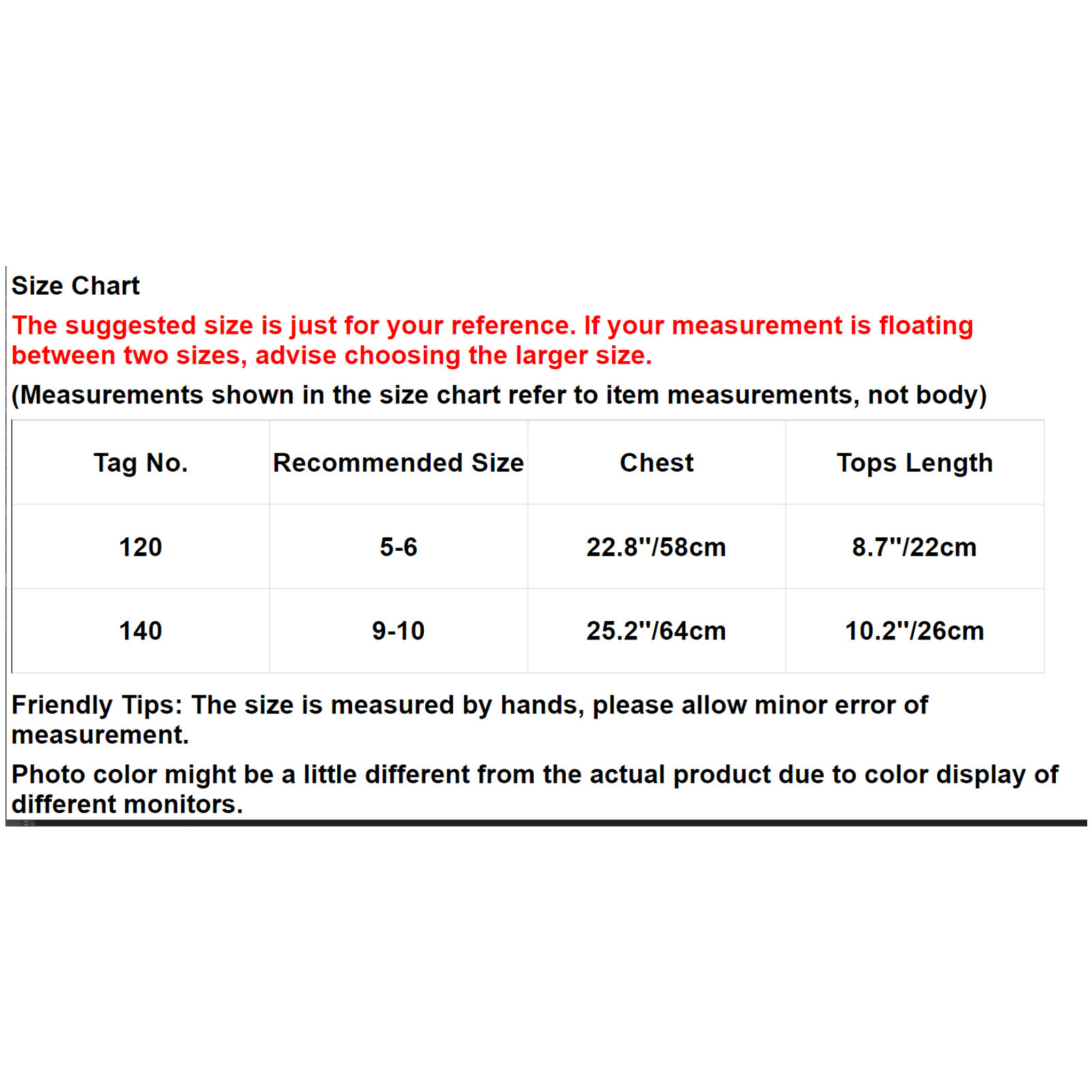 Size Chart

The suggested size is just for your reference. If your measurement is floating between two sizes, advise choosing the larger size.

(Measurements shown in the size chart refer to item measurements, not body)

| Tag No. | Recommended Size | Chest | Tops Length |
|---|---|---|---|
| 120 | 5-6 | 22.8"/58cm | 8.7"/22cm |
| 140 | 9-10 | 25.2"/64cm | 10.2"/26cm |

Friendly Tips: The size is measured by hands, please allow minor error of measurement.

Photo color might be a little different from the actual product due to color display of different monitors.